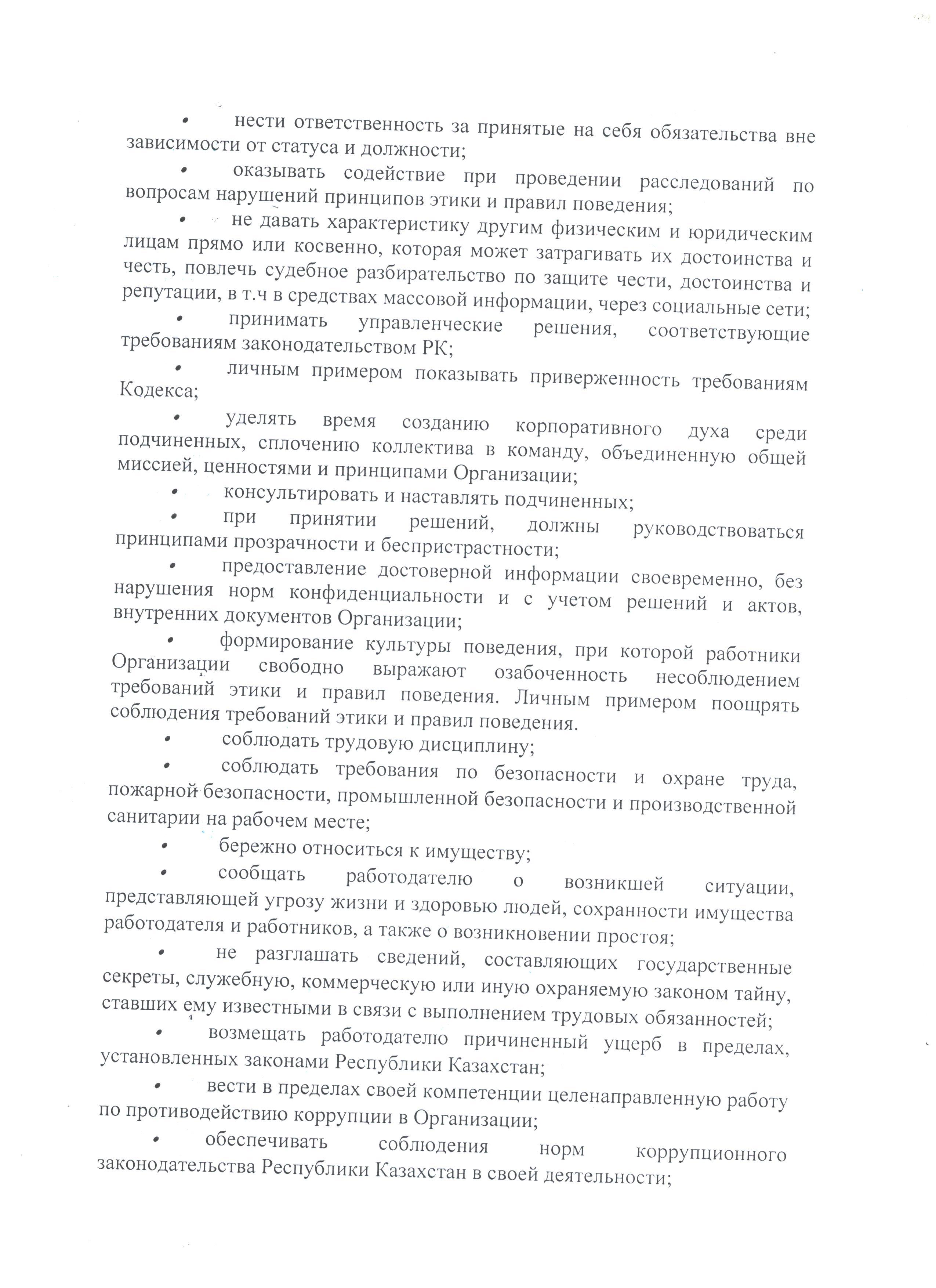 • нести ответственность за принятые на себя обязательства вне зависимости от статуса и должности;

• оказывать содействие при проведении расследований по вопросам нарушений принципов этики и правил поведения;

• не давать характеристику другим физическим и юридическим лицам прямо или косвенно, которая может затрагивать их достоинства и честь, повлечь судебное разбирательство по защите чести, достоинства и репутации, в т.ч в средствах массовой информации, через социальные сети;

• принимать управленческие решения, соответствующие требованиям законодательством РК;

• личным примером показывать приверженность требованиям Кодекса;

• уделять время созданию корпоративного духа среди подчиненных, сплочению коллектива в команду, объединенную общей миссией, ценностями и принципами Организации;

• консультировать и наставлять подчиненных;

• при принятии решений, должны руководствоваться принципами прозрачности и беспристрастности;

• предоставление достоверной информации своевременно, без нарушения норм конфиденциальности и с учетом решений и актов, внутренних документов Организации;

• формирование культуры поведения, при которой работники Организации свободно выражают озабоченность несоблюдением требований этики и правил поведения. Личным примером поощрять соблюдения требований этики и правил поведения.

• соблюдать трудовую дисциплину;

• соблюдать требования по безопасности и охране труда, пожарной безопасности, промышленной безопасности и производственной санитарии на рабочем месте;

• бережно относиться к имуществу;

• сообщать работодателю о возникшей ситуации, представляющей угрозу жизни и здоровью людей, сохранности имущества работодателя и работников, а также о возникновении простоя;

• не разглашать сведений, составляющих государственные секреты, служебную, коммерческую или иную охраняемую законом тайну, ставших ему известными в связи с выполнением трудовых обязанностей;

• возмещать работодателю причиненный ущерб в пределах, установленных законами Республики Казахстан;

• вести в пределах своей компетенции целенаправленную работу по противодействию коррупции в Организации;

• обеспечивать соблюдения норм коррупционного законодательства Республики Казахстан в своей деятельности;